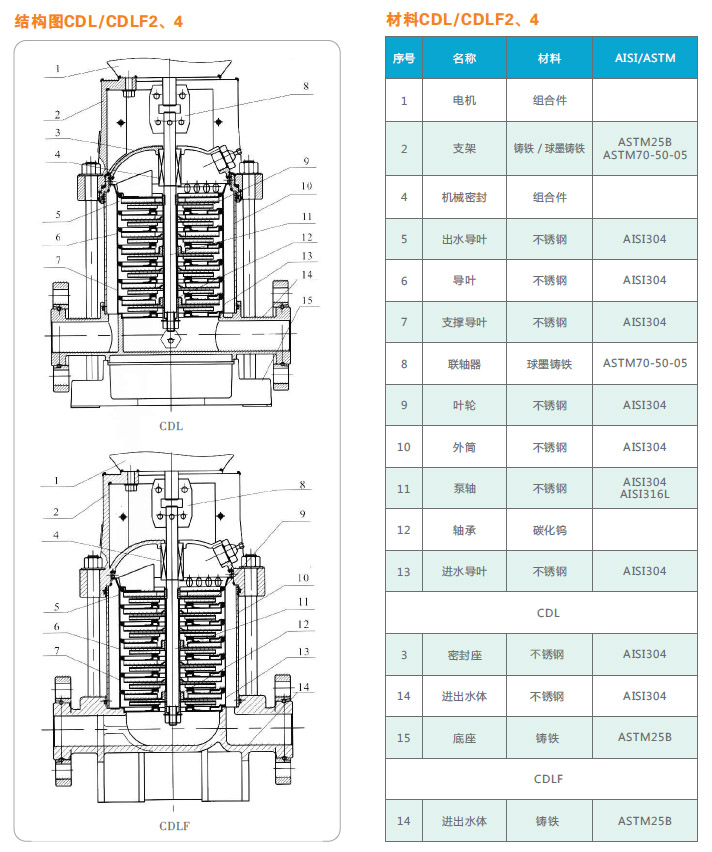 结构图CDL/CDLF2、4

1
2
3
4
5
6
7
8
9
10
11
12
13
14
15
CDL

1
2
4
5
6
7
8
9
10
11
12
13
14
CDLF

材料CDL/CDLF2、4

| 序号 | 名称 | 材料 | AISI/ASTM |
|---|---|---|---|
| 1 | 电机 | 组合件 | |
| 2 | 支架 | 铸铁 / 球墨铸铁 | ASTM25B ASTM70-50-05 |
| 4 | 机械密封 | 组合件 | |
| 5 | 出水导叶 | 不锈钢 | AISI304 |
| 6 | 导叶 | 不锈钢 | AISI304 |
| 7 | 支撑导叶 | 不锈钢 | AISI304 |
| 8 | 联轴器 | 球墨铸铁 | ASTM70-50-05 |
| 9 | 叶轮 | 不锈钢 | AISI304 |
| 10 | 外筒 | 不锈钢 | AISI304 |
| 11 | 泵轴 | 不锈钢 | AISI304 AISI316L |
| 12 | 轴承 | 碳化钨 | |
| 13 | 进水导叶 | 不锈钢 | AISI304 |
| CDL | | | |
| 3 | 密封座 | 不锈钢 | AISI304 |
| 14 | 进出水体 | 不锈钢 | AISI304 |
| 15 | 底座 | 铸铁 | ASTM25B |
| CDLF | | | |
| 14 | 进出水体 | 铸铁 | ASTM25B |